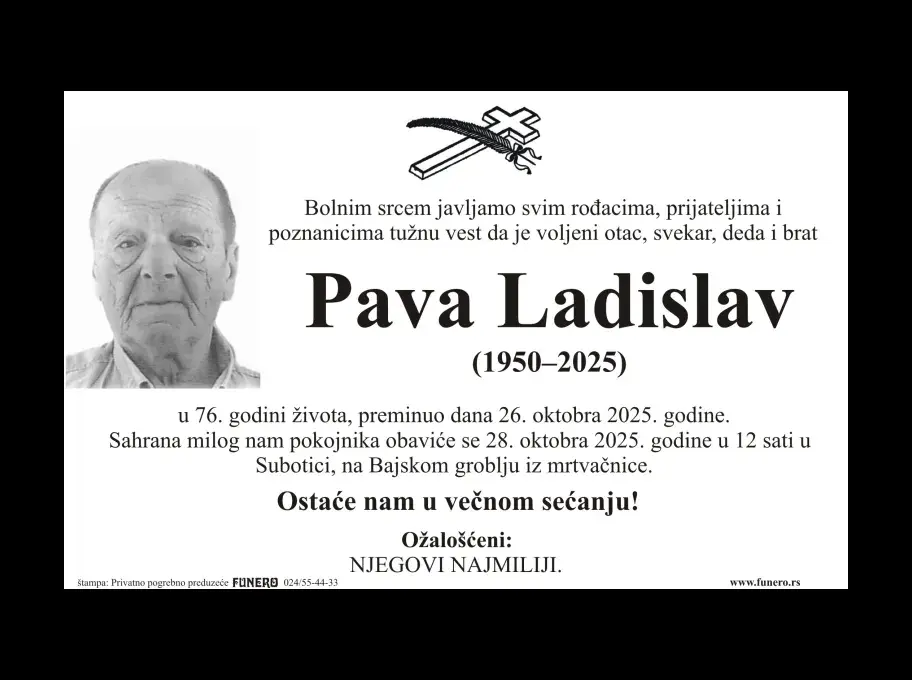 Bolnim srcem javljamo svim rođacima, prijateljima i poznanicima tužnu vest da je voljeni otac, svekar, deda i brat

Pava Ladislav

(1950–2025)

u 76. godini života, preminuo dana 26. oktobra 2025. godine. Sahrana milog nam pokojnika obaviće se 28. oktobra 2025. godine u 12 sati u Subotici, na Bajskom groblju iz mrtvačnice.

Ostaće nam u večnom sećanju!

Ožalošćeni:
NJEGOVI NAJMILIJI.

štampa: Privatno pogrebno preduzeće FUNERO 024/55-44-33

www.funero.rs